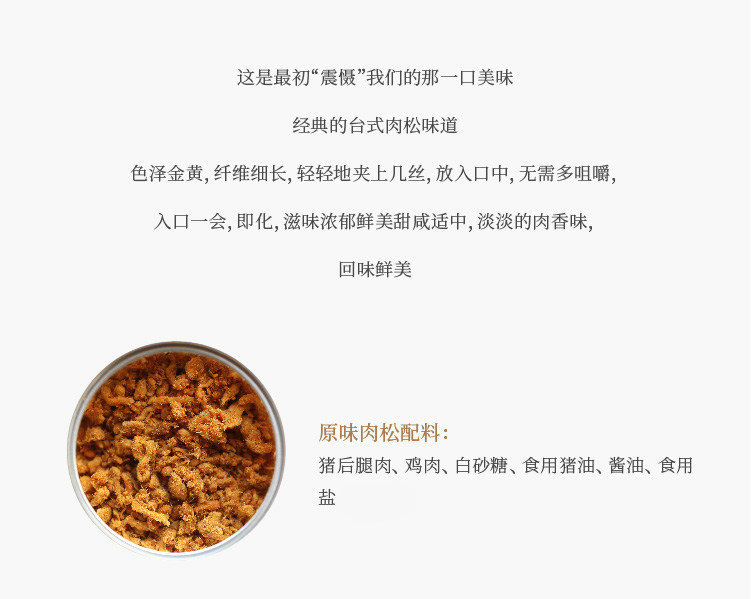 这是最初“震慑”我们的那一口美味

经典的台式肉松味道

色泽金黄,纤维细长,轻轻地夹上几丝,放入口中,无需多咀嚼,

入口一会,即化,滋味浓郁鲜美甜咸适中,淡淡的肉香味,

回味鲜美

原味肉松配料:

猪后腿肉、鸡肉、白砂糖、食用猪油、酱油、食用盐